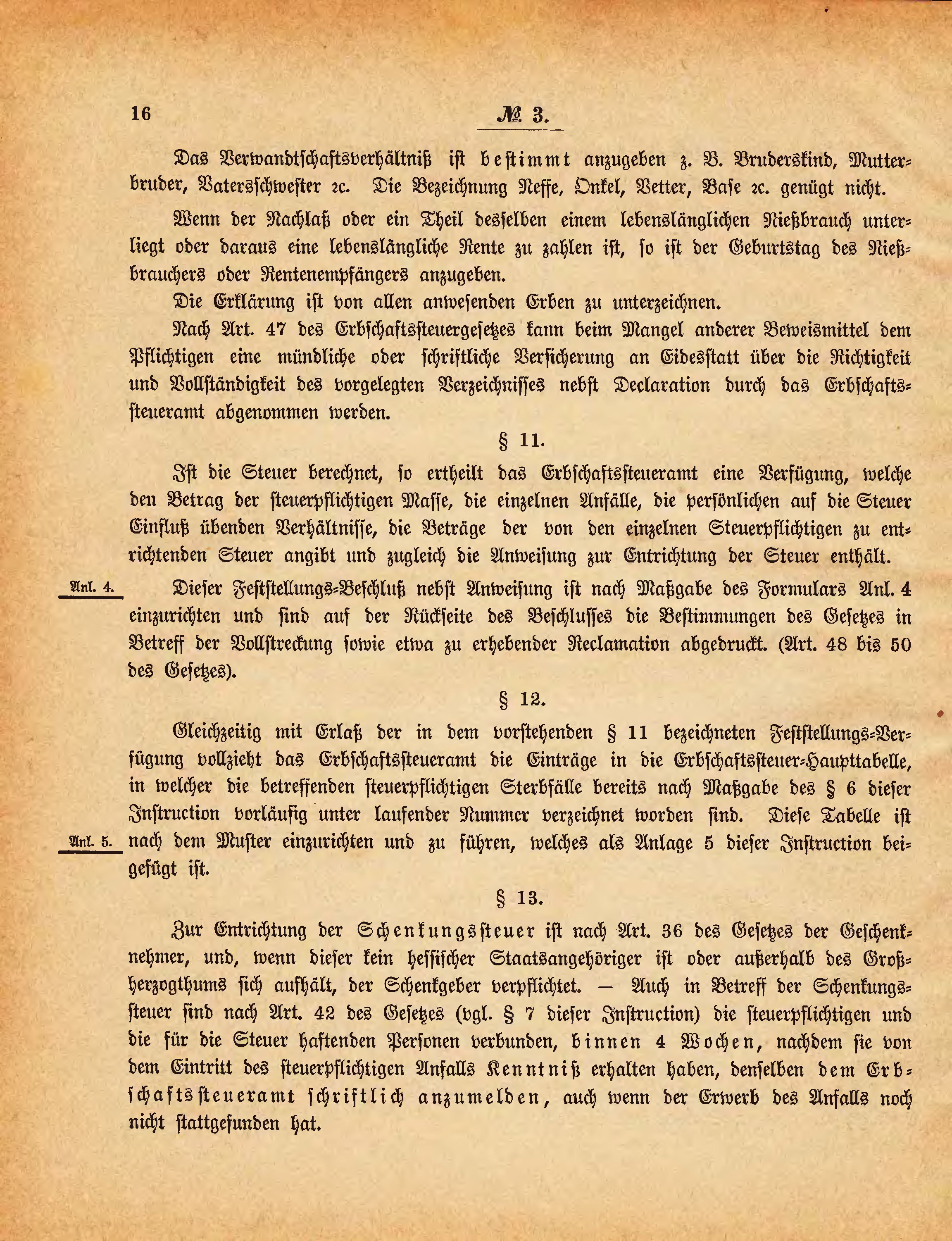 16 № 3.

Das Verwandtschaftsverhältniß ist bestimmt anzugeben z. B. Bruderskind, Mutterbruder, Vatersschwester ꝛc. Die Bezeichnung Neffe, Onkel, Vetter, Base ꝛc. genügt nicht.

Wenn der Nachlaß oder ein Theil desselben einem lebenslänglichen Nießbrauch unterliegt oder daraus eine lebenslängliche Rente zu zahlen ist, so ist der Geburtstag des Nießbrauchers oder Rentenempfängers anzugeben.

Die Erklärung ist von allen anwesenden Erben zu unterzeichnen.

Nach Art. 47 des Erbschaftssteuergesetzes kann beim Mangel anderer Beweismittel dem Pflichtigen eine mündliche oder schriftliche Versicherung an Eidesstatt über die Richtigkeit und Vollständigkeit des vorgelegten Verzeichnisses nebst Declaration durch das Erbschaftssteueramt abgenommen werden.

§ 11.

Ist die Steuer berechnet, so ertheilt das Erbschaftssteueramt eine Verfügung, welche den Betrag der steuerpflichtigen Masse, die einzelnen Anfälle, die persönlichen auf die Steuer Einfluß übenden Verhältnisse, die Beträge der von den einzelnen Steuerpflichtigen zu entrichtenden Steuer angibt und zugleich die Anweisung zur Entrichtung der Steuer enthält.

Anl. 4.

Dieser Feststellungs-Beschluß nebst Anweisung ist nach Maßgabe des Formulars Anl. 4 einzurichten und sind auf der Rückseite des Beschlusses die Bestimmungen des Gesetzes in Betreff der Vollstreckung sowie etwa zu erhebender Reclamation abgedruckt. (Art. 48 bis 50 des Gesetzes).

§ 12.

Gleichzeitig mit Erlaß der in dem vorstehenden § 11 bezeichneten Feststellungs-Verfügung vollzieht das Erbschaftssteueramt die Einträge in die Erbschaftssteuer-Haupttabelle, in welcher die betreffenden steuerpflichtigen Sterbfälle bereits nach Maßgabe des § 6 dieser Instruction vorläufig unter laufender Nummer verzeichnet worden sind. Diese Tabelle ist

Anl. 5.

nach dem Muster einzurichten und zu führen, welches als Anlage 5 dieser Instruction beigefügt ist.

§ 13.

Zur Entrichtung der Schenkungssteuer ist nach Art. 36 des Gesetzes der Geschenknehmer, und, wenn dieser kein hessischer Staatsangehöriger ist oder außerhalb des Großherzogthums sich aufhält, der Schenkgeber verpflichtet. — Auch in Betreff der Schenkungssteuer sind nach Art. 42 des Gesetzes (vgl. § 7 dieser Instruction) die steuerpflichtigen und die für die Steuer haftenden Personen verbunden, binnen 4 Wochen, nachdem sie von dem Eintritt des steuerpflichtigen Anfalls Kenntniß erhalten haben, denselben dem Erbschaftssteueramt schriftlich anzumelden, auch wenn der Erwerb des Anfalls noch nicht stattgefunden hat.